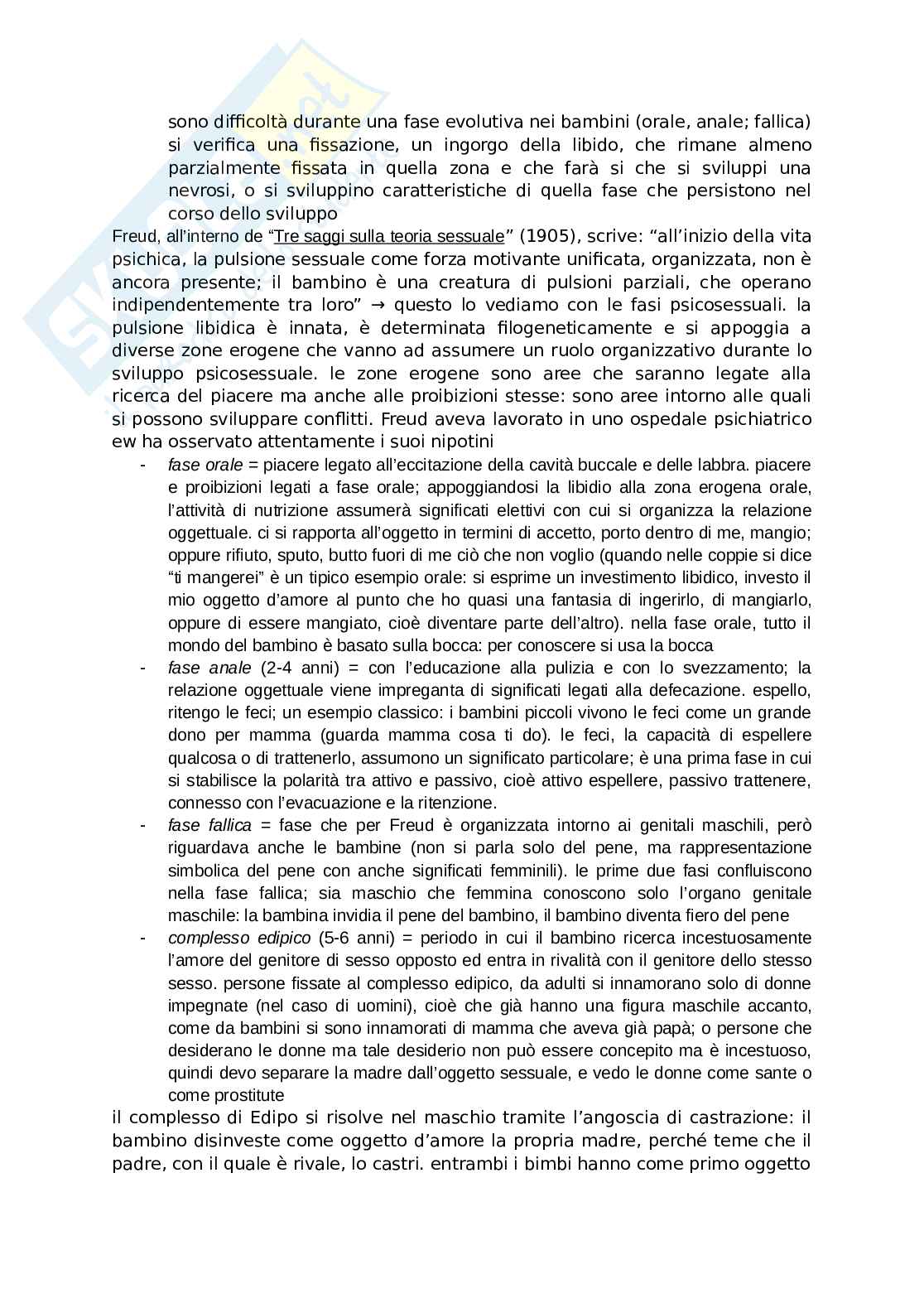 sono difficoltà durante una fase evolutiva nei bambini (orale, anale; fallica) si verifica una fissazione, un ingorgo della libido, che rimane almeno parzialmente fissata in quella zona e che farà si che si sviluppi una nevrosi, o si sviluppino caratteristiche di quella fase che persistono nel corso dello sviluppo

Freud, all'interno de "Tre saggi sulla teoria sessuale" (1905), scrive: "all'inizio della vita psichica, la pulsione sessuale come forza motivante unificata, organizzata, non è ancora presente; il bambino è una creatura di pulsioni parziali, che operano indipendentemente tra loro" → questo lo vediamo con le fasi psicosessuali. la pulsione libidica è innata, è determinata filogeneticamente e si appoggia a diverse zone erogene che vanno ad assumere un ruolo organizzativo durante lo sviluppo psicosessuale. le zone erogene sono aree che saranno legate alla ricerca del piacere ma anche alle proibizioni stesse: sono aree intorno alle quali si possono sviluppare conflitti. Freud aveva lavorato in uno ospedale psichiatrico ew ha osservato attentamente i suoi nipotini

- fase orale = piacere legato all'eccitazione della cavità buccale e delle labbra. piacere e proibizioni legati a fase orale; appoggiandosi la libidio alla zona erogena orale, l'attività di nutrizione assumerà significati elettivi con cui si organizza la relazione oggettuale. ci si rapporta all'oggetto in termini di accetto, porto dentro di me, mangio; oppure rifiuto, sputo, butto fuori di me ciò che non voglio (quando nelle coppie si dice "ti mangerei" è un tipico esempio orale: si esprime un investimento libidico, investo il mio oggetto d'amore al punto che ho quasi una fantasia di ingerirlo, di mangiarlo, oppure di essere mangiato, cioè diventare parte dell'altro). nella fase orale, tutto il mondo del bambino è basato sulla bocca: per conoscere si usa la bocca
- fase anale (2-4 anni) = con l'educazione alla pulizia e con lo svezzamento; la relazione oggettuale viene impreganta di significati legati alla defecazione. espello, ritengo le feci; un esempio classico: i bambini piccoli vivono le feci come un grande dono per mamma (guarda mamma cosa ti do). le feci, la capacità di espellere qualcosa o di trattenerlo, assumono un significato particolare; è una prima fase in cui si stabilisce la polarità tra attivo e passivo, cioè attivo espellere, passivo trattenere, connesso con l'evacuazione e la ritenzione.
- fase fallica = fase che per Freud è organizzata intorno ai genitali maschili, però riguardava anche le bambine (non si parla solo del pene, ma rappresentazione simbolica del pene con anche significati femminili). le prime due fasi confluiscono nella fase fallica; sia maschio che femmina conoscono solo l'organo genitale maschile: la bambina invidia il pene del bambino, il bambino diventa fiero del pene
- complesso edipico (5-6 anni) = periodo in cui il bambino ricerca incestuosamente l'amore del genitore di sesso opposto ed entra in rivalità con il genitore dello stesso sesso. persone fissate al complesso edipico, da adulti si innamorano solo di donne impegnate (nel caso di uomini), cioè che già hanno una figura maschile accanto, come da bambini si sono innamorati di mamma che aveva già papà; o persone che desiderano le donne ma tale desiderio non può essere concepito ma è incestuoso, quindi devo separare la madre dall'oggetto sessuale, e vedo le donne come sante o come prostitute

il complesso di Edipo si risolve nel maschio tramite l'angoscia di castrazione: il bambino disinveste come oggetto d'amore la propria madre, perché teme che il padre, con il quale è rivale, lo castri. entrambi i bimbi hanno come primo oggetto